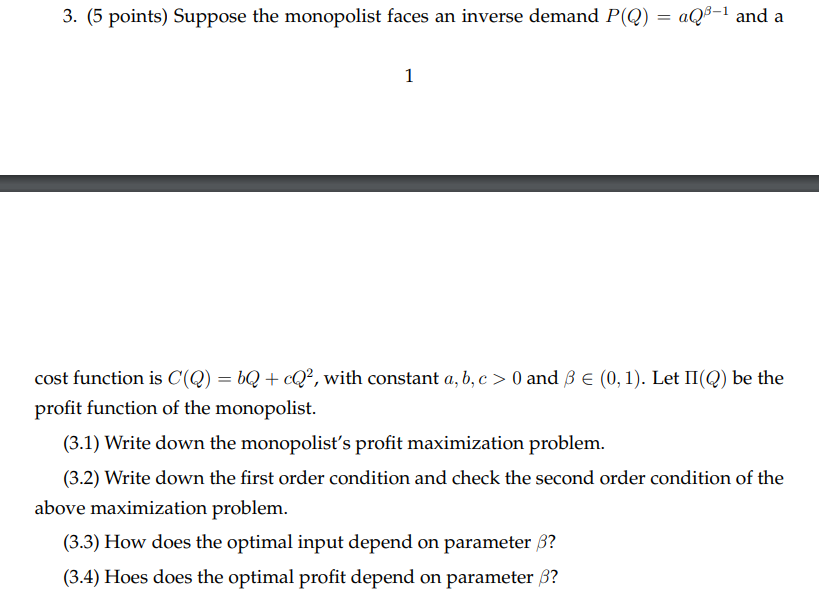 3. (5 points) Suppose the monopolist faces an inverse demand $P(Q) = aQ^{\beta-1}$ and a

1

cost function is $C(Q) = bQ + cQ^2$, with constant $a, b, c > 0$ and $\beta \in (0, 1)$. Let $\Pi(Q)$ be the profit function of the monopolist.

(3.1) Write down the monopolist's profit maximization problem.

(3.2) Write down the first order condition and check the second order condition of the above maximization problem.

(3.3) How does the optimal input depend on parameter $\beta$?

(3.4) Hoes does the optimal profit depend on parameter $\beta$?